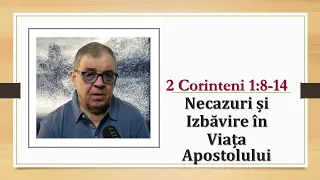 2 Corinteni 1:8-14

Necazuri și Izbăvire în Viața Apostolului